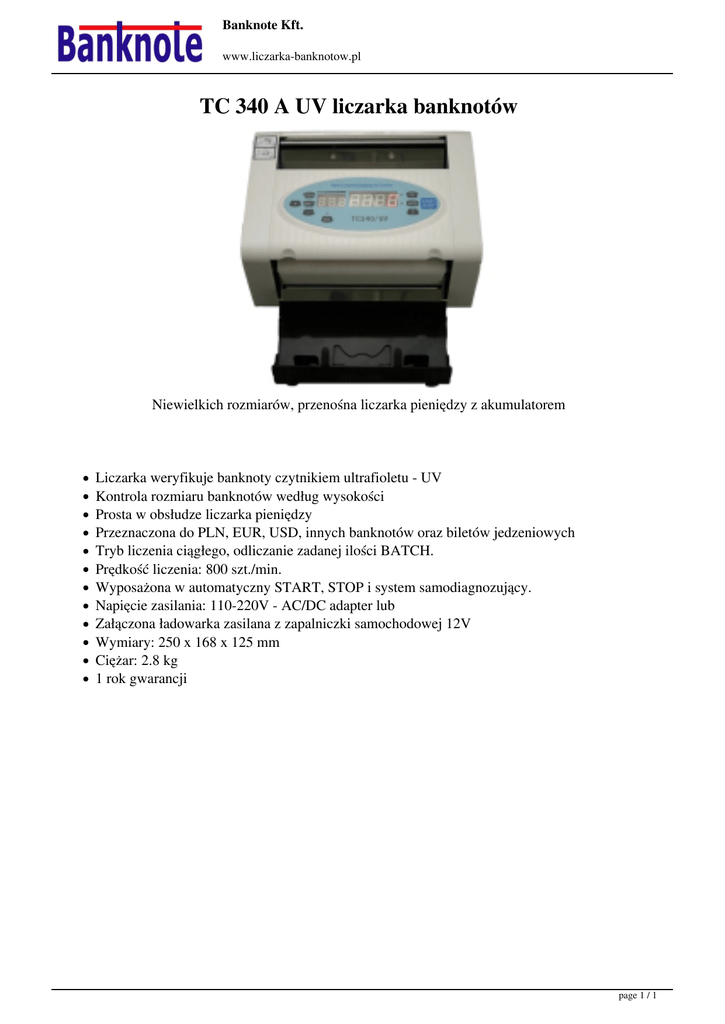 Banknote

Banknote Kft.

www.liczarka-banknotow.pl

TC 340 A UV liczarka banknotów

TC340/UV

Niewielkich rozmiarów, przenośna liczarka pieniędzy z akumulatorem

- Liczarka weryfikuje banknoty czytnikiem ultrafioletu - UV
- Kontrola rozmiaru banknotów według wysokości
- Prosta w obsłudze liczarka pieniędzy
- Przeznaczona do PLN, EUR, USD, innych banknotów oraz biletów jedzeniowych
- Tryb liczenia ciągłego, odliczanie zadanej ilości BATCH.
- Prędkość liczenia: 800 szt./min.
- Wyposażona w automatyczny START, STOP i system samodiagnozujący.
- Napięcie zasilania: 110-220V - AC/DC adapter lub
- Załączona ładowarka zasilana z zapalniczki samochodowej 12V
- Wymiary: 250 x 168 x 125 mm
- Ciężar: 2.8 kg
- 1 rok gwarancji

page 1 / 1